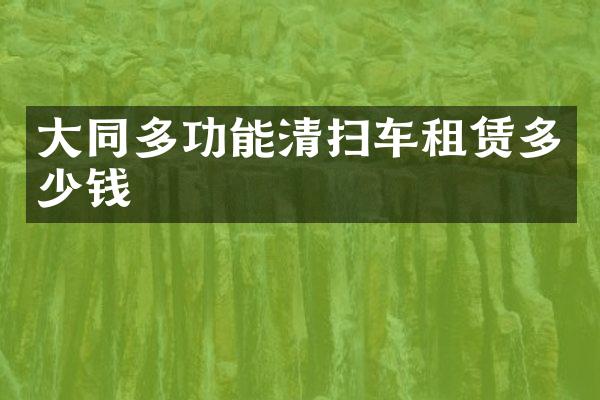 大同多功能清扫车租赁多少钱